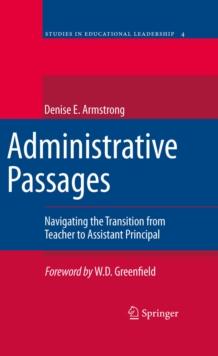 STUDIES IN EDUCATIONAL LEADERSHIP 4

Denise E. Armstrong

Administrative Passages

Navigating the Transition from Teacher to Assistant Principal

Foreword by W.D. Greenfield

Springer